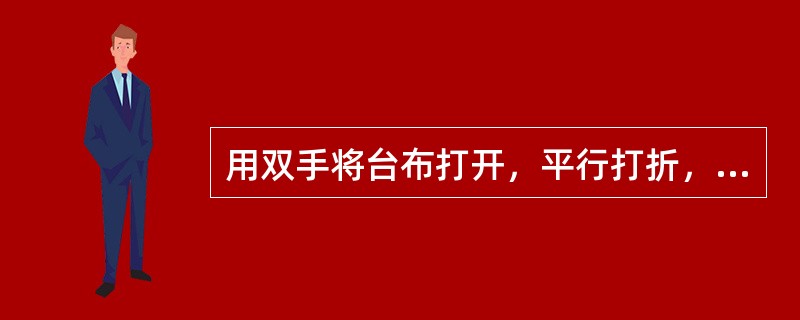 用双手将台布打开，平行打折，...